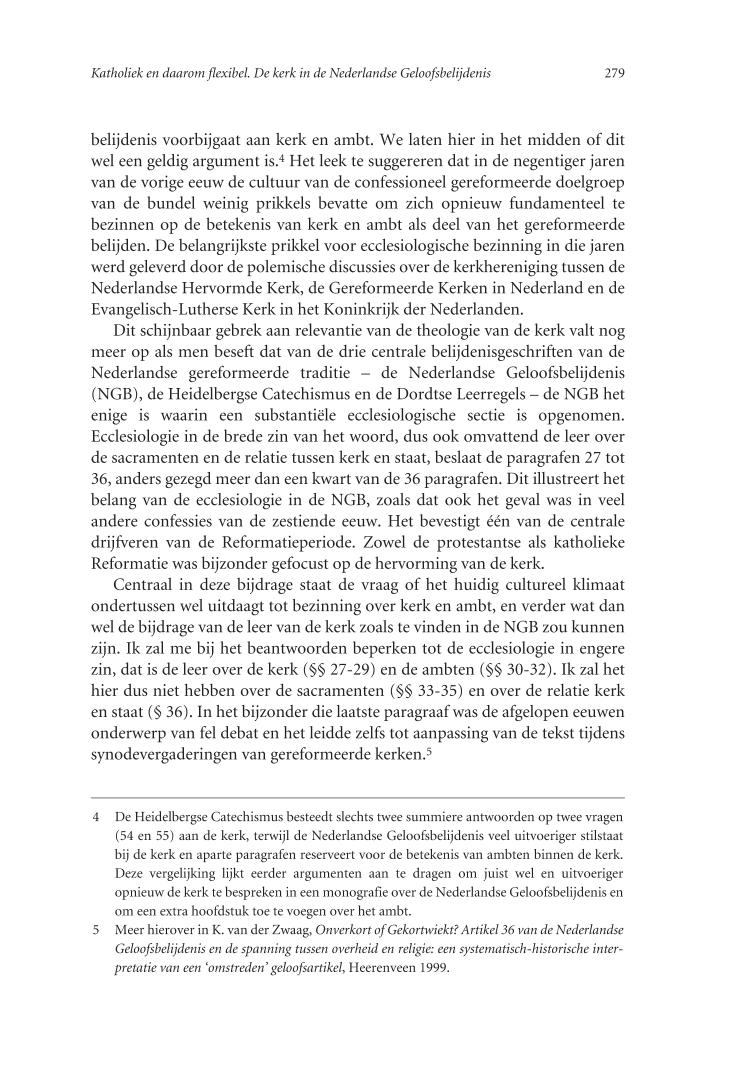 Katholiek en daarom flexibel. De kerk in de Nederlandse Geloofsbelijdenis

279

belijdenis voorbijgaat aan kerk en ambt. We laten hier in het midden of dit wel een geldig argument is.$^4$ Het leek te suggereren dat in de negentiger jaren van de vorige eeuw de cultuur van de confessioneel gereformeerde doelgroep van de bundel weinig prikkels bevatte om zich opnieuw fundamenteel te bezinnen op de betekenis van kerk en ambt als deel van het gereformeerde belijden. De belangrijkste prikkel voor ecclesiologische bezinning in die jaren werd geleverd door de polemische discussies over de kerkhereniging tussen de Nederlandse Hervormde Kerk, de Gereformeerde Kerken in Nederland en de Evangelisch-Lutherse Kerk in het Koninkrijk der Nederlanden.

Dit schijnbaar gebrek aan relevantie van de theologie van de kerk valt nog meer op als men beseft dat van de drie centrale belijdenisgeschriften van de Nederlandse gereformeerde traditie – de Nederlandse Geloofsbelijdenis (NGB), de Heidelbergse Catechismus en de Dordtse Leerregels – de NGB het enige is waarin een substantiële ecclesiologische sectie is opgenomen. Ecclesiologie in de brede zin van het woord, dus ook omvattend de leer over de sacramenten en de relatie tussen kerk en staat, beslaat de paragrafen 27 tot 36, anders gezegd meer dan een kwart van de 36 paragrafen. Dit illustreert het belang van de ecclesiologie in de NGB, zoals dat ook het geval was in veel andere confessies van de zestiende eeuw. Het bevestigt één van de centrale drijfveren van de Reformatieperiode. Zowel de protestantse als katholieke Reformatie was bijzonder gefocust op de hervorming van de kerk.

Centraal in deze bijdrage staat de vraag of het huidig cultureel klimaat ondertussen wel uitdaagt tot bezinning over kerk en ambt, en verder wat dan wel de bijdrage van de leer van de kerk zoals te vinden in de NGB zou kunnen zijn. Ik zal me bij het beantwoorden beperken tot de ecclesiologie in engere zin, dat is de leer over de kerk (§§ 27-29) en de ambten (§§ 30-32). Ik zal het hier dus niet hebben over de sacramenten (§§ 33-35) en over de relatie kerk en staat (§ 36). In het bijzonder die laatste paragraaf was de afgelopen eeuwen onderwerp van fel debat en het leidde zelfs tot aanpassing van de tekst tijdens synodevergaderingen van gereformeerde kerken.$^5$

4 De Heidelbergse Catechismus besteedt slechts twee summiere antwoorden op twee vragen (54 en 55) aan de kerk, terwijl de Nederlandse Geloofsbelijdenis veel uitvoeriger stilstaat bij de kerk en aparte paragrafen reserveert voor de betekenis van ambten binnen de kerk. Deze vergelijking lijkt eerder argumenten aan te dragen om juist wel en uitvoeriger opnieuw de kerk te bespreken in een monografie over de Nederlandse Geloofsbelijdenis en om een extra hoofdstuk toe te voegen over het ambt.

5 Meer hierover in K. van der Zwaag, Onverkort of Gekortwiekt? Artikel 36 van de Nederlandse Geloofsbelijdenis en de spanning tussen overheid en religie: een systematisch-historische interpretatie van een 'omstreden' geloofsartikel, Heerenveen 1999.